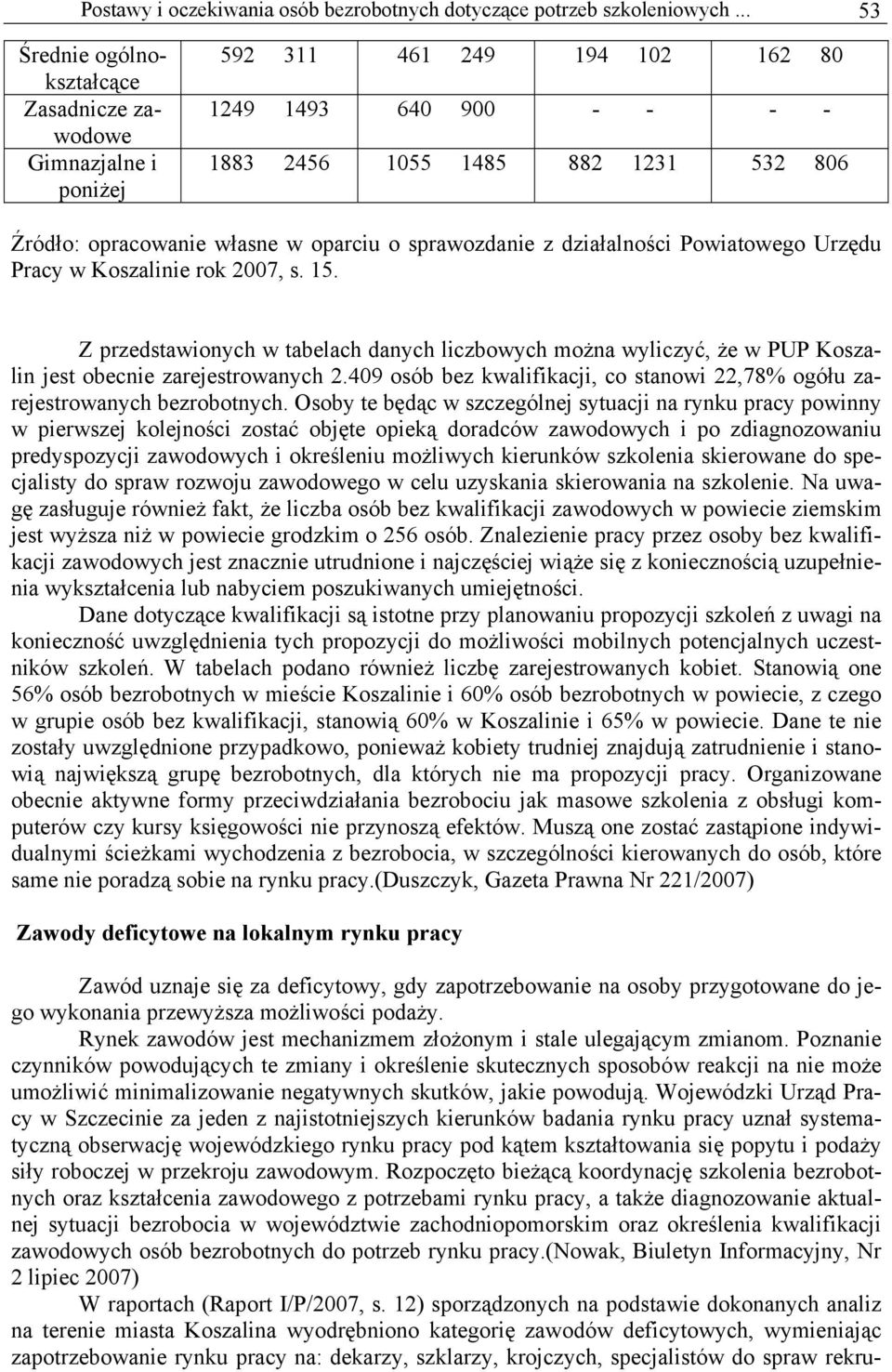 Postawy i oczekiwania osób bezrobotnych dotyczące potrzeb szkoleniowych ... 53

| Średnie ogólnokształcące | 592 | 311 | 461 | 249 | 194 | 102 | 162 | 80 |
|---|---|---|---|---|---|---|---|---|
| Zasadnicze zawodowe | 1249 | 1493 | 640 | 900 | - | - | - | - |
| Gimnazjalne i poniżej | 1883 | 2456 | 1055 | 1485 | 882 | 1231 | 532 | 806 |

Źródło: opracowanie własne w oparciu o sprawozdanie z działalności Powiatowego Urzędu Pracy w Koszalinie rok 2007, s. 15.

Z przedstawionych w tabelach danych liczbowych można wyliczyć, że w PUP Koszalin jest obecnie zarejestrowanych 2.409 osób bez kwalifikacji, co stanowi 22,78% ogółu zarejestrowanych bezrobotnych. Osoby te będąc w szczególnej sytuacji na rynku pracy powinny w pierwszej kolejności zostać objęte opieką doradców zawodowych i po zdiagnozowaniu predyspozycji zawodowych i określeniu możliwych kierunków szkolenia skierowane do specjalisty do spraw rozwoju zawodowego w celu uzyskania skierowania na szkolenie. Na uwagę zasługuje również fakt, że liczba osób bez kwalifikacji zawodowych w powiecie ziemskim jest wyższa niż w powiecie grodzkim o 256 osób. Znalezienie pracy przez osoby bez kwalifikacji zawodowych jest znacznie utrudnione i najczęściej wiąże się z koniecznością uzupełnienia wykształcenia lub nabyciem poszukiwanych umiejętności.

Dane dotyczące kwalifikacji są istotne przy planowaniu propozycji szkoleń z uwagi na konieczność uwzględnienia tych propozycji do możliwości mobilnych potencjalnych uczestników szkoleń. W tabelach podano również liczbę zarejestrowanych kobiet. Stanowią one 56% osób bezrobotnych w mieście Koszalinie i 60% osób bezrobotnych w powiecie, z czego w grupie osób bez kwalifikacji, stanowią 60% w Koszalinie i 65% w powiecie. Dane te nie zostały uwzględnione przypadkowo, ponieważ kobiety trudniej znajdują zatrudnienie i stanowią największą grupę bezrobotnych, dla których nie ma propozycji pracy. Organizowane obecnie aktywne formy przeciwdziałania bezrobociu jak masowe szkolenia z obsługi komputerów czy kursy księgowości nie przynoszą efektów. Muszą one zostać zastąpione indywidualnymi ścieżkami wychodzenia z bezrobocia, w szczególności kierowanych do osób, które same nie poradzą sobie na rynku pracy.(Duszczyk, Gazeta Prawna Nr 221/2007)

Zawody deficytowe na lokalnym rynku pracy

Zawód uznaje się za deficytowy, gdy zapotrzebowanie na osoby przygotowane do jego wykonania przewyższa możliwości podaży.

Rynek zawodów jest mechanizmem złożonym i stale ulegającym zmianom. Poznanie czynników powodujących te zmiany i określenie skutecznych sposobów reakcji na nie może umożliwić minimalizowanie negatywnych skutków, jakie powodują. Wojewódzki Urząd Pracy w Szczecinie za jeden z najistotniejszych kierunków badania rynku pracy uznał systematyczną obserwację wojewódzkiego rynku pracy pod kątem kształtowania się popytu i podaży siły roboczej w przekroju zawodowym. Rozpoczęto bieżącą koordynację szkolenia bezrobotnych oraz kształcenia zawodowego z potrzebami rynku pracy, a także diagnozowanie aktualnej sytuacji bezrobocia w województwie zachodniopomorskim oraz określenia kwalifikacji zawodowych osób bezrobotnych do potrzeb rynku pracy.(Nowak, Biuletyn Informacyjny, Nr 2 lipiec 2007)

W raportach (Raport I/P/2007, s. 12) sporządzonych na podstawie dokonanych analiz na terenie miasta Koszalina wyodrębniono kategorię zawodów deficytowych, wymieniając zapotrzebowanie rynku pracy na: dekarzy, szklarzy, krojczych, specjalistów do spraw rekru-